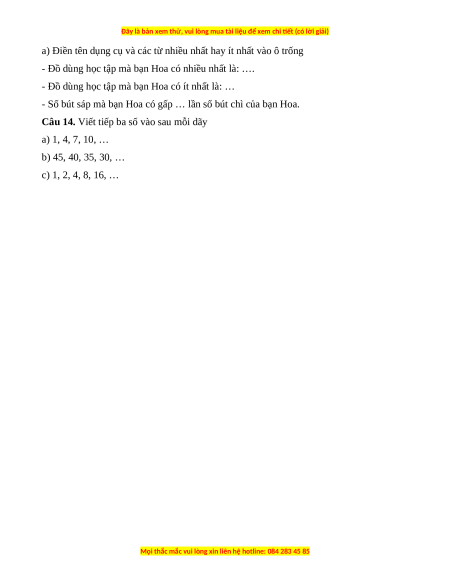 Đây là bản xem thử, vui lòng mua tài liệu để xem chi tiết (có lời giải)

a) Điền tên dụng cụ và các từ nhiều nhất hay ít nhất vào ô trống

- Đồ dùng học tập mà bạn Hoa có nhiều nhất là: ….

- Đồ dùng học tập mà bạn Hoa có ít nhất là: …

- Số bút sáp mà bạn Hoa có gấp … lần số bút chì của bạn Hoa.

**Câu 14.** Viết tiếp ba số vào sau mỗi dãy

a) 1, 4, 7, 10, …

b) 45, 40, 35, 30, …

c) 1, 2, 4, 8, 16, …

Mọi thắc mắc vui lòng xin liên hệ hotline: 084 283 45 85